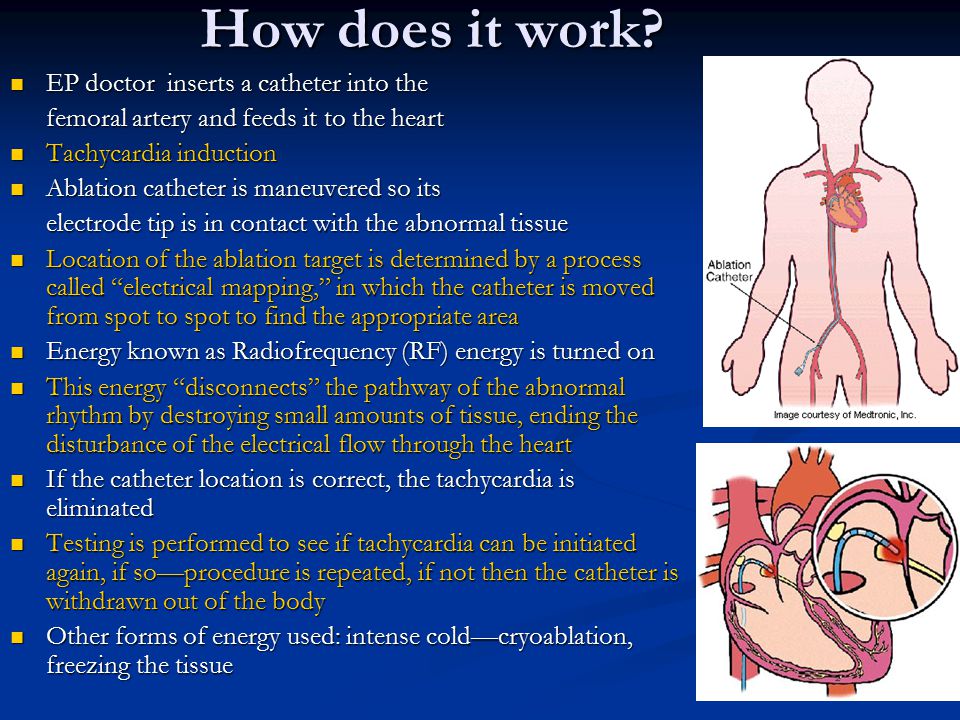 How does it work?

EP doctor inserts a catheter into the femoral artery and feeds it to the heart

Tachycardia induction

Ablation catheter is maneuvered so its electrode tip is in contact with the abnormal tissue

Location of the ablation target is determined by a process called “electrical mapping,” in which the catheter is moved from spot to spot to find the appropriate area

Energy known as Radiofrequency (RF) energy is turned on

This energy “disconnects” the pathway of the abnormal rhythm by destroying small amounts of tissue, ending the disturbance of the electrical flow through the heart

If the catheter location is correct, the tachycardia is eliminated

Testing is performed to see if tachycardia can be initiated again, if so—procedure is repeated, if not then the catheter is withdrawn out of the body

Other forms of energy used: intense cold—cryoablation, freezing the tissue

Ablation Catheter

Image courtesy of Medtronic, Inc.